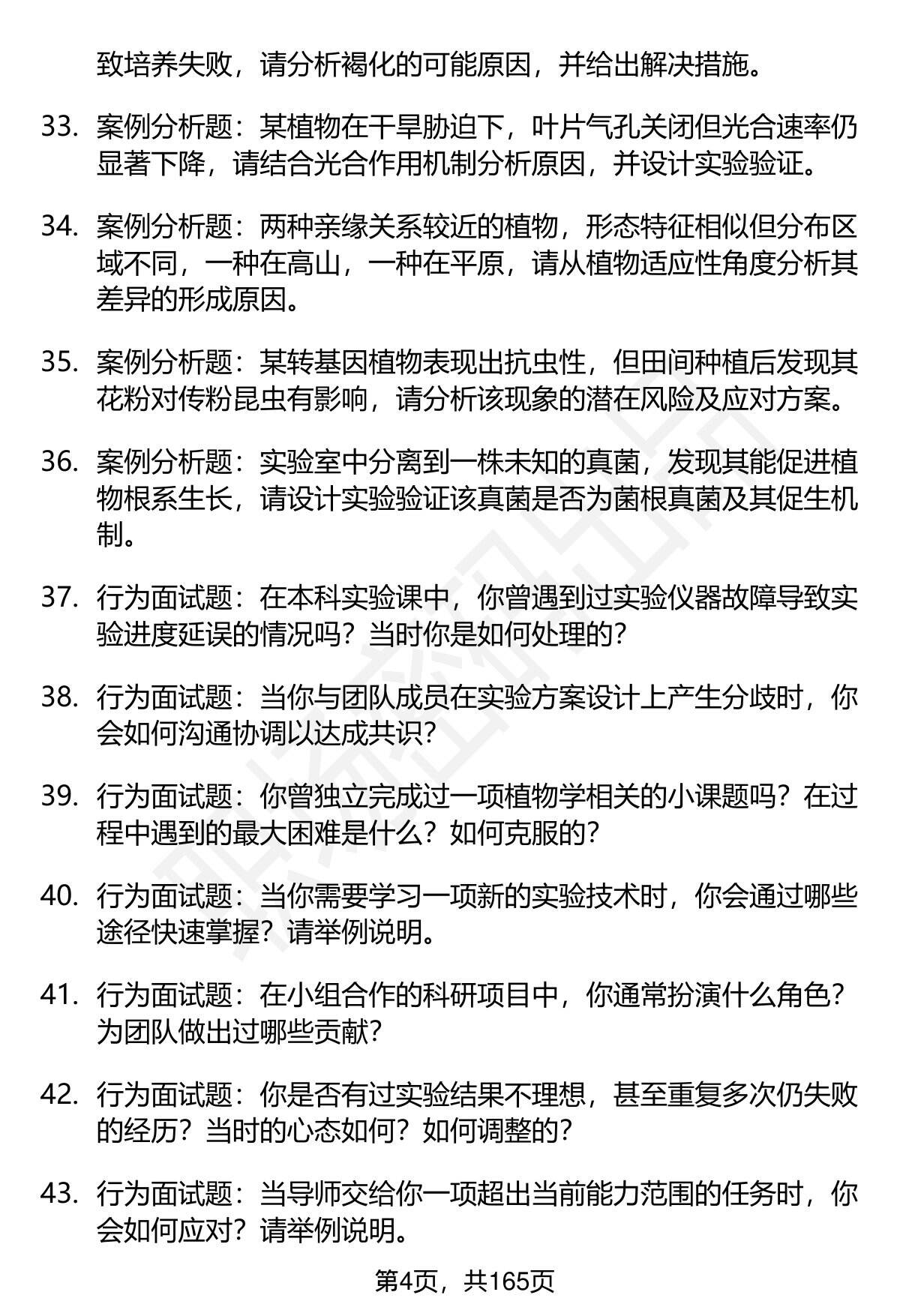 致培养失败，请分析褐化的可能原因，并给出解决措施。

33. 案例分析题：某植物在干旱胁迫下，叶片气孔关闭但光合速率仍显著下降，请结合光合作用机制分析原因，并设计实验验证。

34. 案例分析题：两种亲缘关系较近的植物，形态特征相似但分布区域不同，一种在高山，一种在平原，请从植物适应性角度分析其差异的形成原因。

35. 案例分析题：某转基因植物表现出抗虫性，但田间种植后发现其花粉对传粉昆虫有影响，请分析该现象的潜在风险及应对方案。

36. 案例分析题：实验室中分离到一株未知的真菌，发现其能促进植物根系生长，请设计实验验证该真菌是否为菌根真菌及其促生机制。

37. 行为面试题：在本科实验课中，你曾遇到过实验仪器故障导致实验进度延误的情况吗？当时你是如何处理的？

38. 行为面试题：当你与团队成员在实验方案设计上产生分歧时，你会如何沟通协调以达成共识？

39. 行为面试题：你曾独立完成过一项植物学相关的小课题吗？在过程中遇到的最大困难是什么？如何克服的？

40. 行为面试题：当你需要学习一项新的实验技术时，你会通过哪些途径快速掌握？请举例说明。

41. 行为面试题：在小组合作的科研项目中，你通常扮演什么角色？为团队做出过哪些贡献？

42. 行为面试题：你是否有过实验结果不理想，甚至重复多次仍失败的经历？当时的心态如何？如何调整的？

43. 行为面试题：当导师交给你一项超出当前能力范围的任务时，你会如何应对？请举例说明。

第4页，共165页